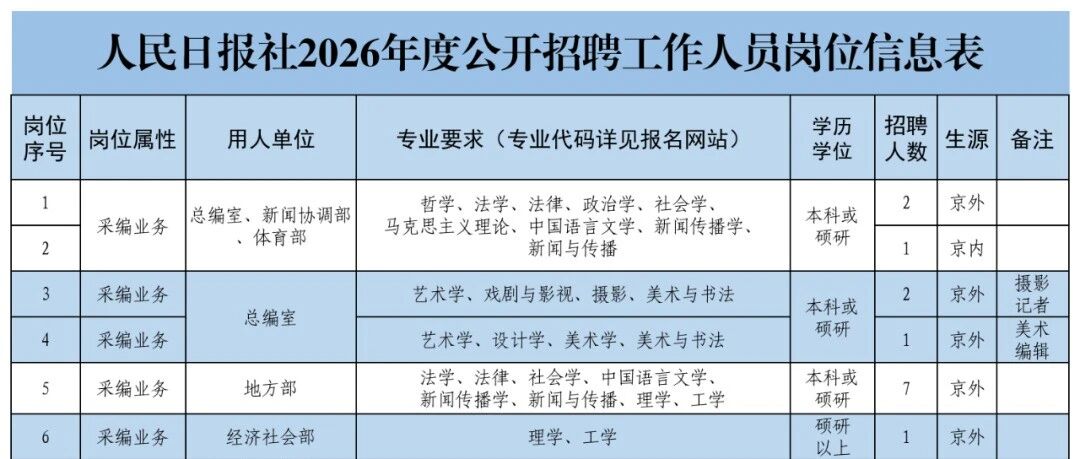 人民日报社2026年度公开招聘工作人员岗位信息表

| 岗位序号 | 岗位属性 | 用人单位 | 专业要求（专业代码详见报名网站） | 学历学位 | 招聘人数 | 生源 | 备注 |
|---|---|---|---|---|---|---|---|
| 1 | 采编业务 | 总编室、新闻协调部、体育部 | 哲学、法学、法律、政治学、社会学、马克思主义理论、中国语言文学、新闻传播学、新闻与传播 | 本科或硕研 | 2 | 京外 | |
| 2 | | | | | 1 | 京内 | |
| 3 | 采编业务 | 总编室 | 艺术学、戏剧与影视、摄影、美术与书法 | 本科或硕研 | 2 | 京外 | 摄影记者 |
| 4 | 采编业务 | | 艺术学、设计学、美术学、美术与书法 | | 1 | 京外 | 美术编辑 |
| 5 | 采编业务 | 地方部 | 法学、法律、社会学、中国语言文学、新闻传播学、新闻与传播、理学、工学 | 本科或硕研 | 7 | 京外 | |
| 6 | 采编业务 | 经济社会部 | 理学、工学 | 硕研以上 | 1 | 京外 | |